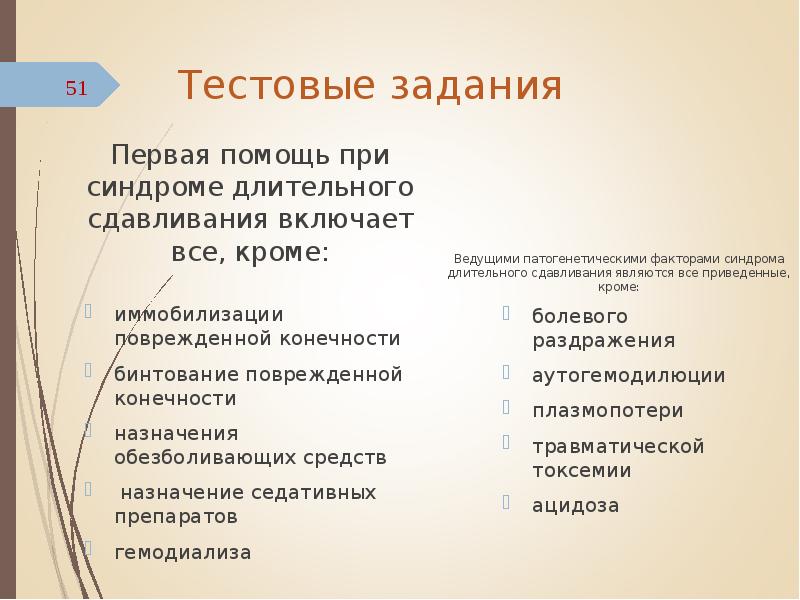 51

Тестовые задания

Первая помощь при синдроме длительного сдавливания включает все, кроме:

иммобилизации поврежденной конечности

бинтование поврежденной конечности

назначения обезболивающих средств

назначение седативных препаратов

гемодиализа

Ведущими патогенетическими факторами синдрома длительного сдавливания являются все приведенные, кроме:

болевого раздражения

аутогемодилюции

плазмопотери

травматической токсемии

ацидоза